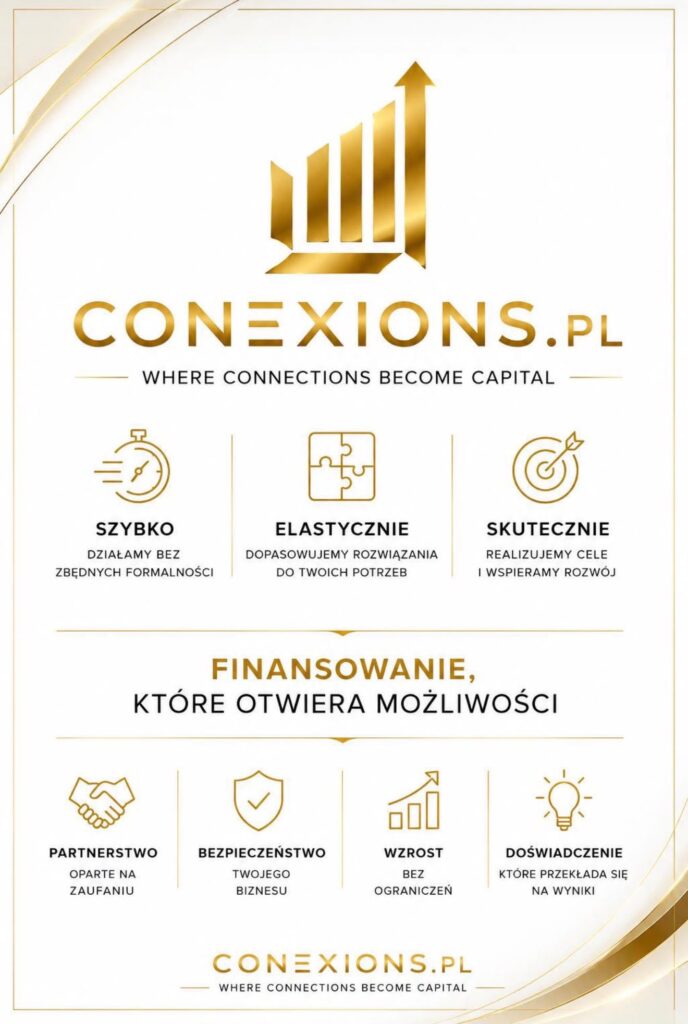 CONEXIONS.PL
WHERE CONNECTIONS BECOME CAPITAL

SZYBKO
DZIAŁAMY BEZ ZBĘDNYCH FORMALNOŚCI

ELASTYCZNIE
DOPASOWUJEMY ROZWIĄZANIA DO TWOICH POTRZEB

SKUTECZNIE
REALIZUJEMY CELE I WSPIERAMY ROZWÓJ

FINANSOWANIE,
KTÓRE OTWIERA MOŻLIWOŚCI

PARTNERSTWO
OPARTE NA ZAUFANIU

BEZPIECZEŃSTWO
TWOJEGO BIZNESU

WZROST
BEZ OGRANICZEŃ

DOŚWIADCZENIE
KTÓRE PRZEKŁADA SIĘ NA WYNIKI

CONEXIONS.PL
WHERE CONNECTIONS BECOME CAPITAL